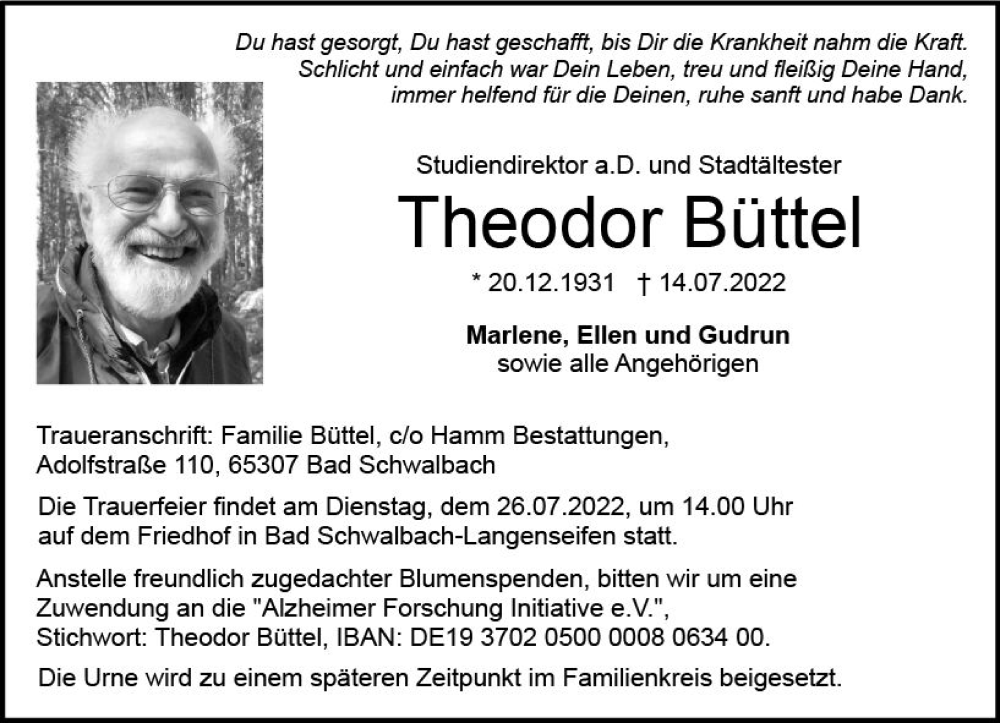 Du hast gesorgt, Du hast geschafft, bis Dir die Krankheit nahm die Kraft.
Schlicht und einfach war Dein Leben, treu und fleißig Deine Hand,
immer helfend für die Deinen, ruhe sanft und habe Dank.

Studiendirektor a.D. und Stadtältester

Theodor Büttel

* 20.12.1931 † 14.07.2022

Marlene, Ellen und Gudrun
sowie alle Angehörigen

Traueranschrift: Familie Büttel, c/o Hamm Bestattungen, Adolfstraße 110, 65307 Bad Schwalbach

Die Trauerfeier findet am Dienstag, dem 26.07.2022, um 14.00 Uhr auf dem Friedhof in Bad Schwalbach-Langenseifen statt.

Anstelle freundlich zugedachter Blumenspenden, bitten wir um eine Zuwendung an die "Alzheimer Forschung Initiative e.V.", Stichwort: Theodor Büttel, IBAN: DE19 3702 0500 0008 0634 00.

Die Urne wird zu einem späteren Zeitpunkt im Familienkreis beigesetzt.